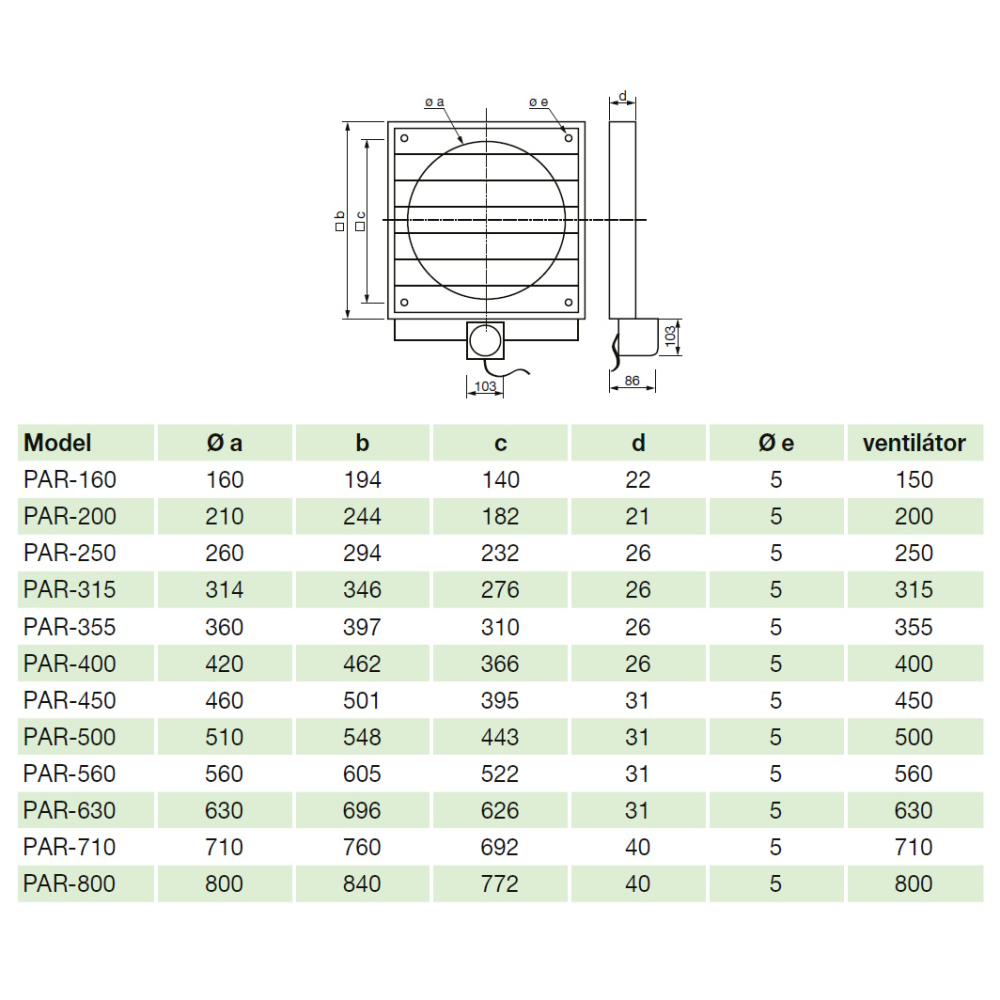 ø a
ø e
d
□ b
□ c
103
103
86

| Model | Ø a | b | c | d | Ø e | ventilátor |
|---|---|---|---|---|---|---|
| PAR-160 | 160 | 194 | 140 | 22 | 5 | 150 |
| PAR-200 | 210 | 244 | 182 | 21 | 5 | 200 |
| PAR-250 | 260 | 294 | 232 | 26 | 5 | 250 |
| PAR-315 | 314 | 346 | 276 | 26 | 5 | 315 |
| PAR-355 | 360 | 397 | 310 | 26 | 5 | 355 |
| PAR-400 | 420 | 462 | 366 | 26 | 5 | 400 |
| PAR-450 | 460 | 501 | 395 | 31 | 5 | 450 |
| PAR-500 | 510 | 548 | 443 | 31 | 5 | 500 |
| PAR-560 | 560 | 605 | 522 | 31 | 5 | 560 |
| PAR-630 | 630 | 696 | 626 | 31 | 5 | 630 |
| PAR-710 | 710 | 760 | 692 | 40 | 5 | 710 |
| PAR-800 | 800 | 840 | 772 | 40 | 5 | 800 |